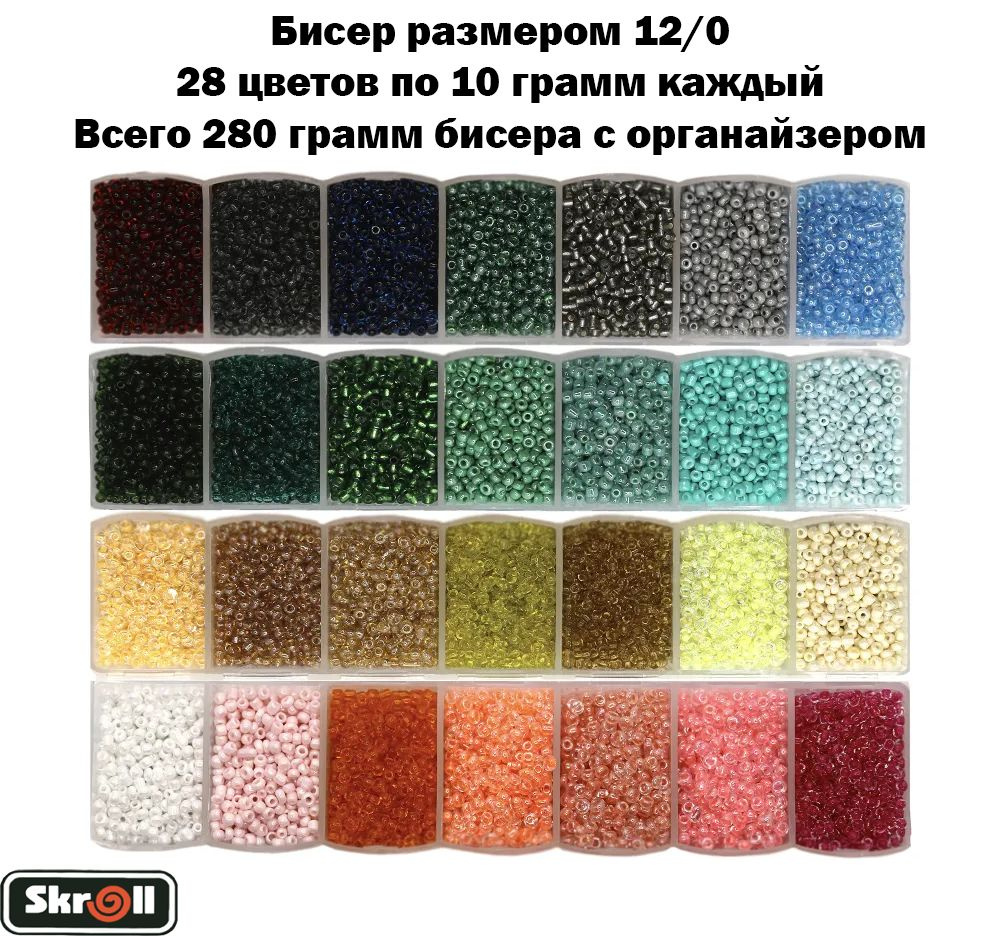 Бисер размером 12/0
28 цветов по 10 грамм каждый
Всего 280 грамм бисера с органайзером

Skroll